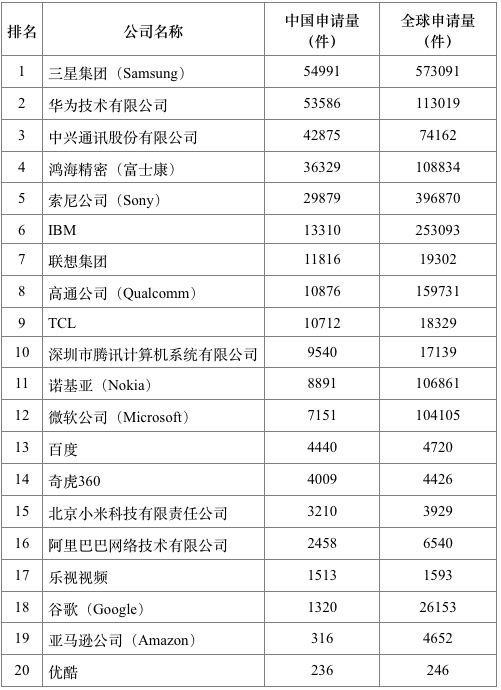 | 排名 | 公司名称 | 中国申请量（件） | 全球申请量（件） |
|---|---|---|---|
| 1 | 三星集团（Samsung） | 54991 | 573091 |
| 2 | 华为技术有限公司 | 53586 | 113019 |
| 3 | 中兴通讯股份有限公司 | 42875 | 74162 |
| 4 | 鸿海精密（富士康） | 36329 | 108834 |
| 5 | 索尼公司（Sony） | 29879 | 396870 |
| 6 | IBM | 13310 | 253093 |
| 7 | 联想集团 | 11816 | 19302 |
| 8 | 高通公司（Qualcomm） | 10876 | 159731 |
| 9 | TCL | 10712 | 18329 |
| 10 | 深圳市腾讯计算机系统有限公司 | 9540 | 17139 |
| 11 | 诺基亚（Nokia） | 8891 | 106861 |
| 12 | 微软公司（Microsoft） | 7151 | 104105 |
| 13 | 百度 | 4440 | 4720 |
| 14 | 奇虎360 | 4009 | 4426 |
| 15 | 北京小米科技有限责任公司 | 3210 | 3929 |
| 16 | 阿里巴巴网络技术有限公司 | 2458 | 6540 |
| 17 | 乐视视频 | 1513 | 1593 |
| 18 | 谷歌（Google） | 1320 | 26153 |
| 19 | 亚马逊公司（Amazon） | 316 | 4652 |
| 20 | 优酷 | 236 | 246 |